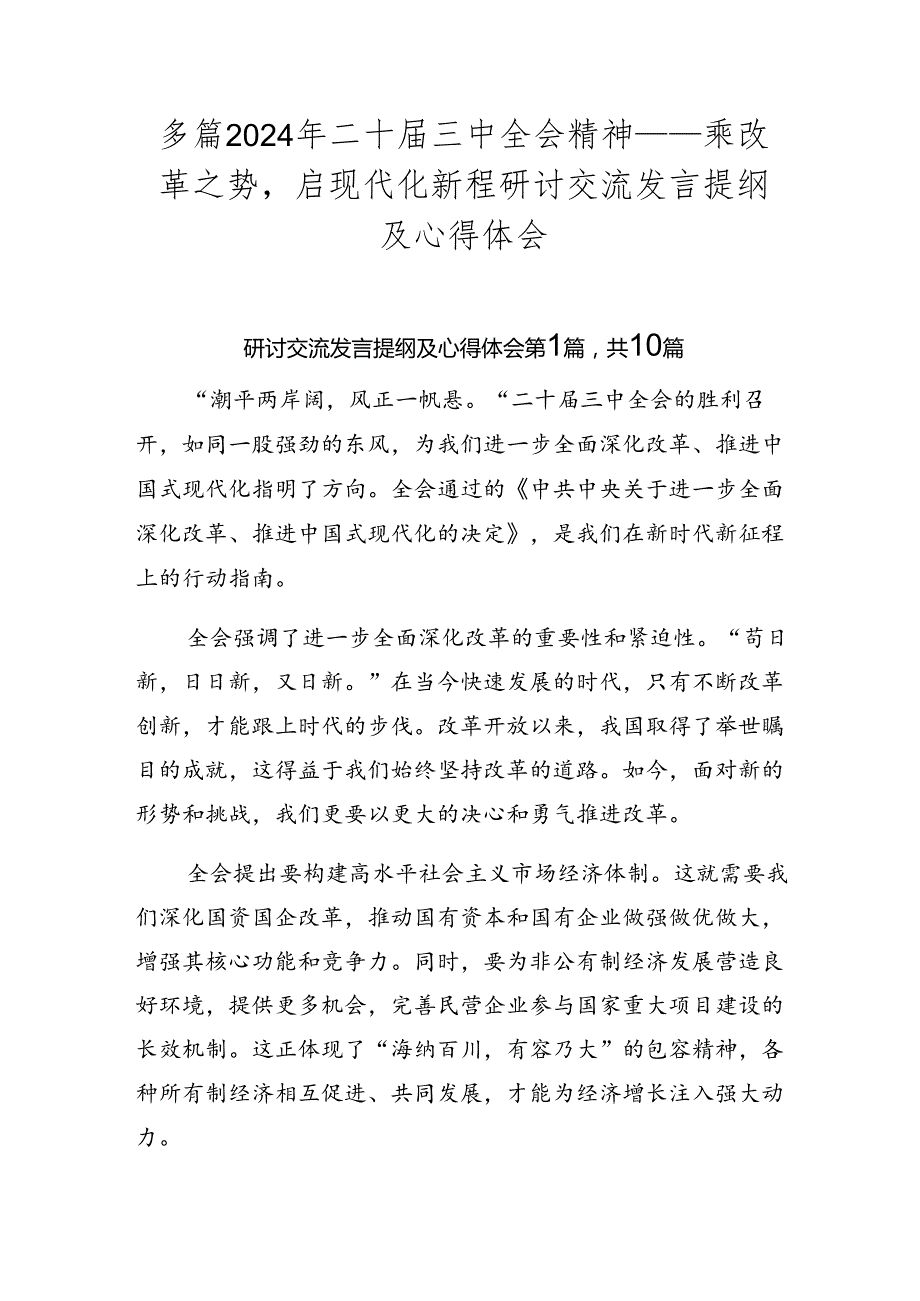 多篇2024年二十届三中全会精神——乘改革之势，启现代化新程研讨交流发言提纲及心得体会

研讨交流发言提纲及心得体会第1篇，共10篇

“潮平两岸阔，风正一帆悬。“二十届三中全会的胜利召开，如同一股强劲的东风，为我们进一步全面深化改革、推进中国式现代化指明了方向。全会通过的《中共中央关于进一步全面深化改革、推进中国式现代化的决定》，是我们在新时代新征程上的行动指南。

全会强调了进一步全面深化改革的重要性和紧迫性。“苟日新，日日新，又日新。”在当今快速发展的时代，只有不断改革创新，才能跟上时代的步伐。改革开放以来，我国取得了举世瞩目的成就，这得益于我们始终坚持改革的道路。如今，面对新的形势和挑战，我们更要以更大的决心和勇气推进改革。

全会提出要构建高水平社会主义市场经济体制。这就需要我们深化国资国企改革，推动国有资本和国有企业做强做优做大，增强其核心功能和竞争力。同时，要为非公有制经济发展营造良好环境，提供更多机会，完善民营企业参与国家重大项目建设的长效机制。这正体现了“海纳百川，有容乃大”的包容精神，各种所有制经济相互促进、共同发展，才能为经济增长注入强大动力。